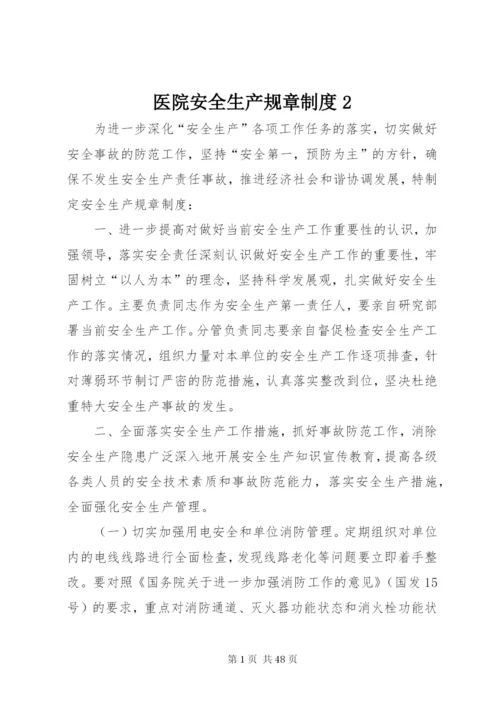 医院安全生产规章制度 2

为进一步深化“安全生产”各项工作任务的落实，切实做好安全事故的防范工作，坚持“安全第一，预防为主”的方针，确保不发生安全生产责任事故，推进经济社会和谐协调发展，特制定安全生产规章制度：

一、进一步提高对做好当前安全生产工作重要性的认识，加强领导，落实安全责任深刻认识做好安全生产工作的重要性，牢固树立“以人为本”的理念，坚持科学发展观，扎实做好安全生产工作。主要负责同志作为安全生产第一责任人，要亲自研究部署当前安全生产工作。分管负责同志要亲自督促检查安全生产工作的落实情况，组织力量对本单位的安全生产工作逐项排查，针对薄弱环节制订严密的防范措施，认真落实整改到位，坚决杜绝重特大安全生产事故的发生。

二、全面落实安全生产工作措施，抓好事故防范工作，消除安全生产隐患广泛深入地开展安全生产知识宣传教育，提高各级各类人员的安全技术素质和事故防范能力，落实安全生产措施，全面强化安全生产管理。

（一）切实加强用电安全和单位消防管理。定期组织对单位内的电线线路进行全面检查，发现线路老化等问题要立即着手整改。要对照《国务院关于进一步加强消防工作的意见》（国发 15 号）的要求，重点对消防通道、灭火器功能状态和消火栓功能状

第 1 页 共 48 页